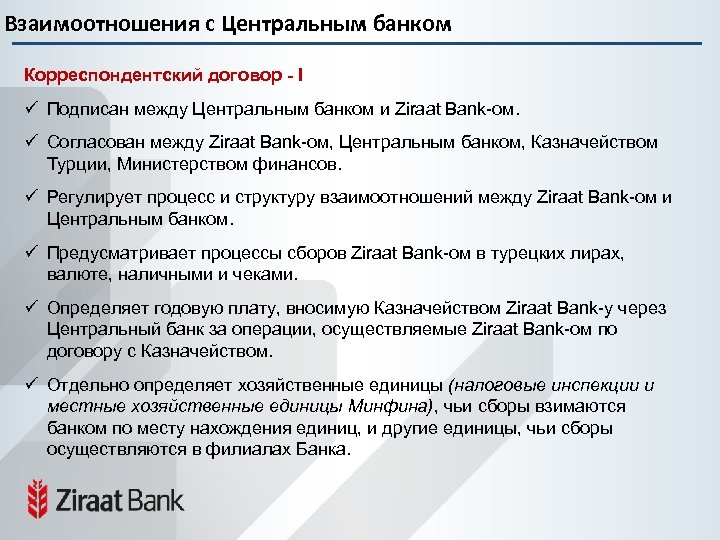 Взаимоотношения с Центральным банком

Корреспондентский договор - I

✓ Подписан между Центральным банком и Ziraat Bank-ом.

✓ Согласован между Ziraat Bank-ом, Центральным банком, Казначейством Турции, Министерством финансов.

✓ Регулирует процесс и структуру взаимоотношений между Ziraat Bank-ом и Центральным банком.

✓ Предусматривает процессы сборов Ziraat Bank-ом в турецких лирах, валюте, наличными и чеками.

✓ Определяет годовую плату, вносимую Казначейством Ziraat Bank-у через Центральный банк за операции, осуществляемые Ziraat Bank-ом по договору с Казначейством.

✓ Отдельно определяет хозяйственные единицы (налоговые инспекции и местные хозяйственные единицы Минфина), чьи сборы взимаются банком по месту нахождения единиц, и другие единицы, чьи сборы осуществляются в филиалах Банка.

Ziraat Bank